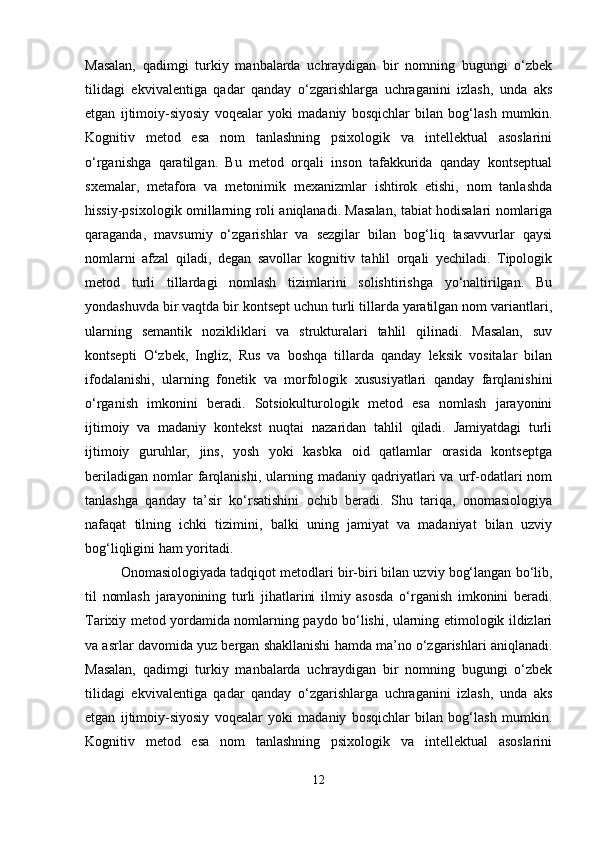 Masalan, qadimgi turkiy manbalarda uchraydigan bir nomning bugungi o‘zbek tilidagi ekvivalentiga qadar qanday o‘zgarishlarga uchraganini izlash, unda aks etgan ijtimoiy-siyosiy voqealar yoki madaniy bosqichlar bilan bog‘lash mumkin. Kognitiv metod esa nom tanlashning psixologik va intellektual asoslarini o‘rganishga qaratilgan. Bu metod orqali inson tafakkurida qanday kontseptual sxemalar, metafora va metonimik mexanizmlar ishtirok etishi, nom tanlashda hissiy-psixologik omillarning roli aniqlanadi. Masalan, tabiat hodisalari nomlariga qaraganda, mavsumiy o‘zgarishlar va sezgilar bilan bog‘liq tasavvurlar qaysi nomlarni afzal qiladi, degan savollar kognitiv tahlil orqali yechiladi. Tipologik metod turli tillardagi nomlash tizimlarini solishtirishga yo‘naltirilgan. Bu yondashuvda bir vaqtda bir kontsept uchun turli tillarda yaratilgan nom variantlari, ularning semantik nozikliklari va strukturalari tahlil qilinadi. Masalan, suv kontsepti O‘zbek, Ingliz, Rus va boshqa tillarda qanday leksik vositalar bilan ifodalanishi, ularning fonetik va morfologik xususiyatlari qanday farqlanishini o‘rganish imkonini beradi. Sotsiokulturologik metod esa nomlash jarayonini ijtimoiy va madaniy kontekst nuqtai nazaridan tahlil qiladi. Jamiyatdagi turli ijtimoiy guruhlar, jins, yosh yoki kasbka oid qatlamlar orasida kontseptga beriladigan nomlar farqlanishi, ularning madaniy qadriyatlari va urf-odatlari nom tanlashga qanday ta’sir ko‘rsatishini ochib beradi. Shu tariqa, onomasiologiya nafaqat tilning ichki tizimini, balki uning jamiyat va madaniyat bilan uzviy bog‘liqligini ham yoritadi.

Onomasiologiyada tadqiqot metodlari bir-biri bilan uzviy bog‘langan bo‘lib, til nomlash jarayonining turli jihatlarini ilmiy asosda o‘rganish imkonini beradi. Tarixiy metod yordamida nomlarning paydo bo‘lishi, ularning etimologik ildizlari va asrlar davomida yuz bergan shakllanishi hamda ma’no o‘zgarishlari aniqlanadi. Masalan, qadimgi turkiy manbalarda uchraydigan bir nomning bugungi o‘zbek tilidagi ekvivalentiga qadar qanday o‘zgarishlarga uchraganini izlash, unda aks etgan ijtimoiy-siyosiy voqealar yoki madaniy bosqichlar bilan bog‘lash mumkin. Kognitiv metod esa nom tanlashning psixologik va intellektual asoslarini

12